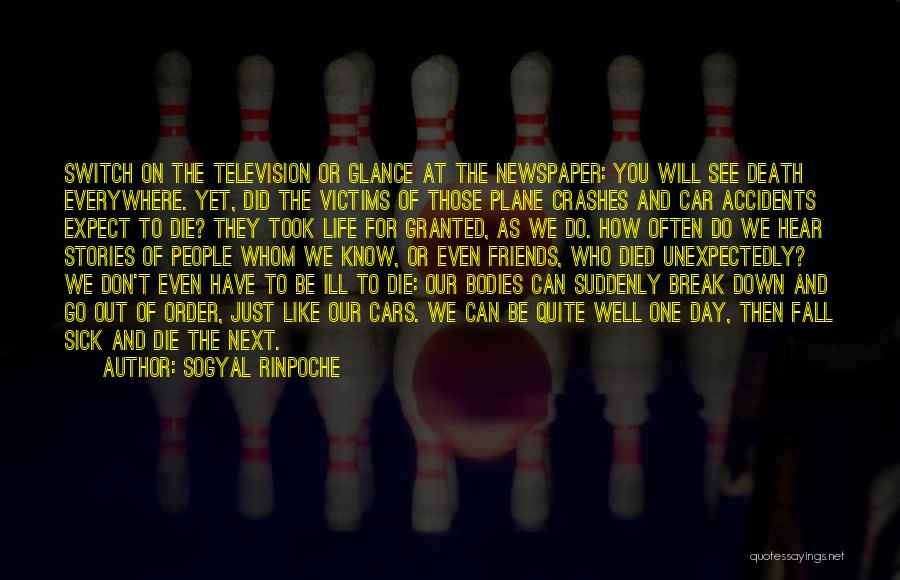 SWITCH ON THE TELEVISION OR GLANCE AT THE NEWSPAPER: YOU WILL SEE DEATH EVERYWHERE. YET, DID THE VICTIMS OF THOSE PLANE CRASHES AND CAR ACCIDENTS EXPECT TO DIE? THEY TOOK LIFE FOR GRANTED, AS WE DO. HOW OFTEN DO WE HEAR STORIES OF PEOPLE WHOM WE KNOW, OR EVEN FRIENDS, WHO DIED UNEXPECTEDLY? WE DON'T EVEN HAVE TO BE ILL TO DIE: OUR BODIES CAN SUDDENLY BREAK DOWN AND GO OUT OF ORDER, JUST LIKE OUR CARS. WE CAN BE QUITE WELL ONE DAY, THEN FALL SICK AND DIE THE NEXT.

AUTHOR: SOGYAL RINPOCHE

quotessayings.net